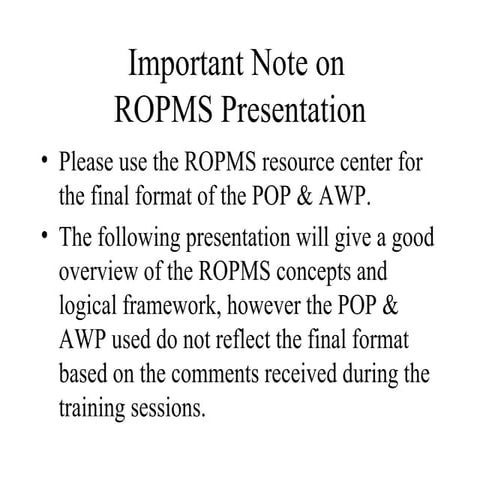 Important Note on ROPMS Presentation

• Please use the ROPMS resource center for the final format of the POP & AWP.

• The following presentation will give a good overview of the ROPMS concepts and logical framework, however the POP & AWP used do not reflect the final format based on the comments received during the training sessions.